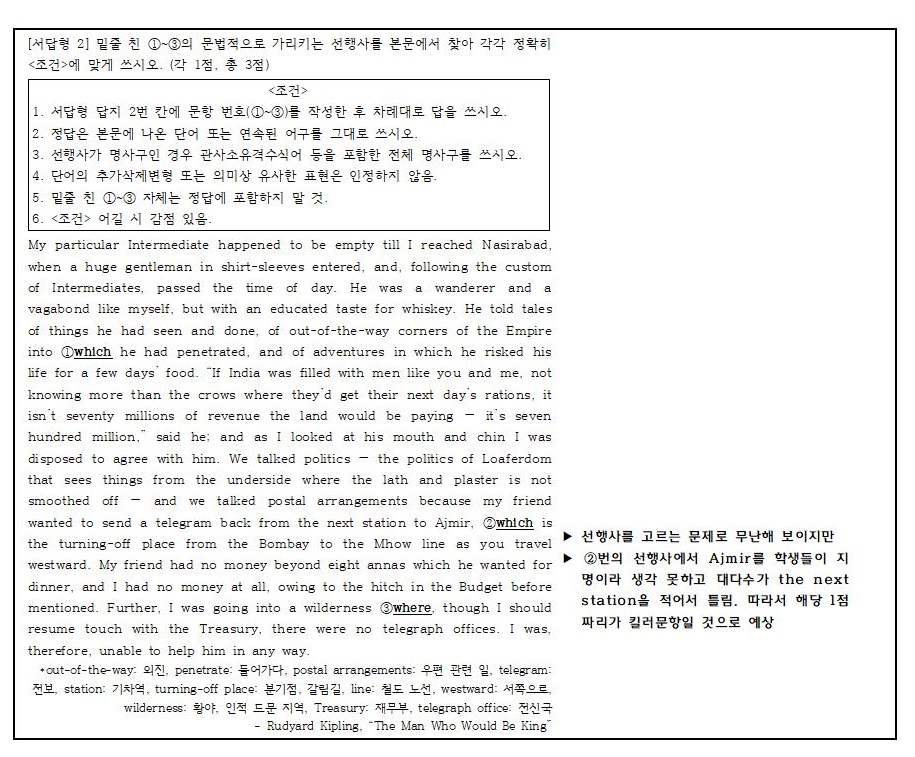 [서답형 2] 밑줄 친 ①~③의 문법적으로 가리키는 선행사를 본문에서 찾아 각각 정확히 <조건>에 맞게 쓰시오. (각 1점, 총 3점)

<조건>
1. 서답형 답지 2번 칸에 문항 번호(①~③)를 작성한 후 차례대로 답을 쓰시오.
2. 정답은 본문에 나온 단어 또는 연속된 어구를 그대로 쓰시오.
3. 선행사가 명사구인 경우 관사소유격수식어 등을 포함한 전체 명사구를 쓰시오.
4. 단어의 추가삭제변형 또는 의미상 유사한 표현은 인정하지 않음.
5. 밑줄 친 ①~③ 자체는 정답에 포함하지 말 것.
6. <조건> 어길 시 감점 있음.

My particular Intermediate happened to be empty till I reached Nasirabad, when a huge gentleman in shirt-sleeves entered, and, following the custom of Intermediates, passed the time of day. He was a wanderer and a vagabond like myself, but with an educated taste for whiskey. He told tales of things he had seen and done, of out-of-the-way corners of the Empire into ①which he had penetrated, and of adventures in which he risked his life for a few days' food. "If India was filled with men like you and me, not knowing more than the crows where they'd get their next day's rations, it isn't seventy millions of revenue the land would be paying — it's seven hundred million," said he; and as I looked at his mouth and chin I was disposed to agree with him. We talked politics — the politics of Loaferdom that sees things from the underside where the lath and plaster is not smoothed off — and we talked postal arrangements because my friend wanted to send a telegram back from the next station to Ajmir, ②which is the turning-off place from the Bombay to the Mhow line as you travel westward. My friend had no money beyond eight annas which he wanted for dinner, and I had no money at all, owing to the hitch in the Budget before mentioned. Further, I was going into a wilderness ③where, though I should resume touch with the Treasury, there were no telegraph offices. I was, therefore, unable to help him in any way.

*out-of-the-way: 외진, penetrate: 들어가다, postal arrangements: 우편 관련 일, telegram: 전보, station: 기차역, turning-off place: 분기점, 갈림길, line: 철도 노선, westward: 서쪽으로, wilderness: 황야, 인적 드문 지역, Treasury: 재무부, telegraph office: 전신국
- Rudyard Kipling, "The Man Who Would Be King"

▶ 선행사를 고르는 문제로 무난해 보이지만
▶ ②번의 선행사에서 Ajmir를 학생들이 지명이라 생각 못하고 대다수가 the next station을 적어서 틀림. 따라서 해당 1점 짜리가 킬러문항일 것으로 예상